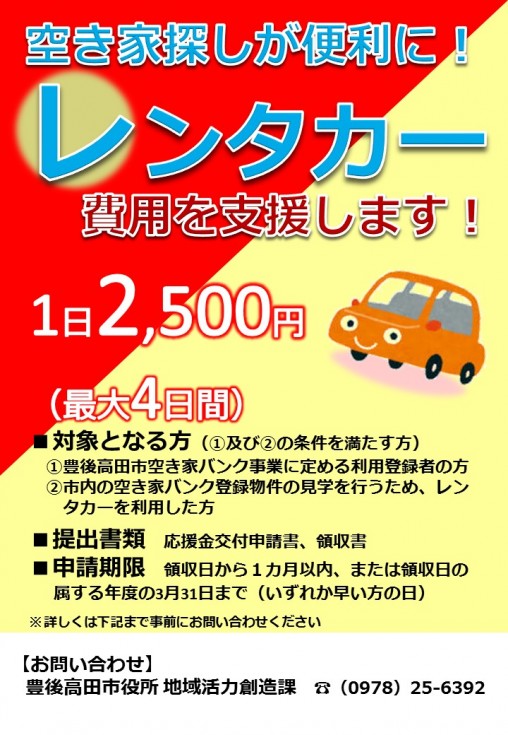 空き家探しが便利に！

レンタカー

費用を支援します！

1日2,500円

（最大4日間）

■対象となる方（①及び②の条件を満たす方）
①豊後高田市空き家バンク事業に定める利用登録者の方
②市内の空き家バンク登録物件の見学を行うため、レンタカーを利用した方

■提出書類　応援金交付申請書、領収書

■申請期限　領収日から１カ月以内、または領収日の属する年度の3月31日まで（いずれか早い方の日）

※詳しくは下記まで事前にお問い合わせください

【お問い合わせ】
豊後高田市役所 地域活力創造課　☎（0978）25-6392